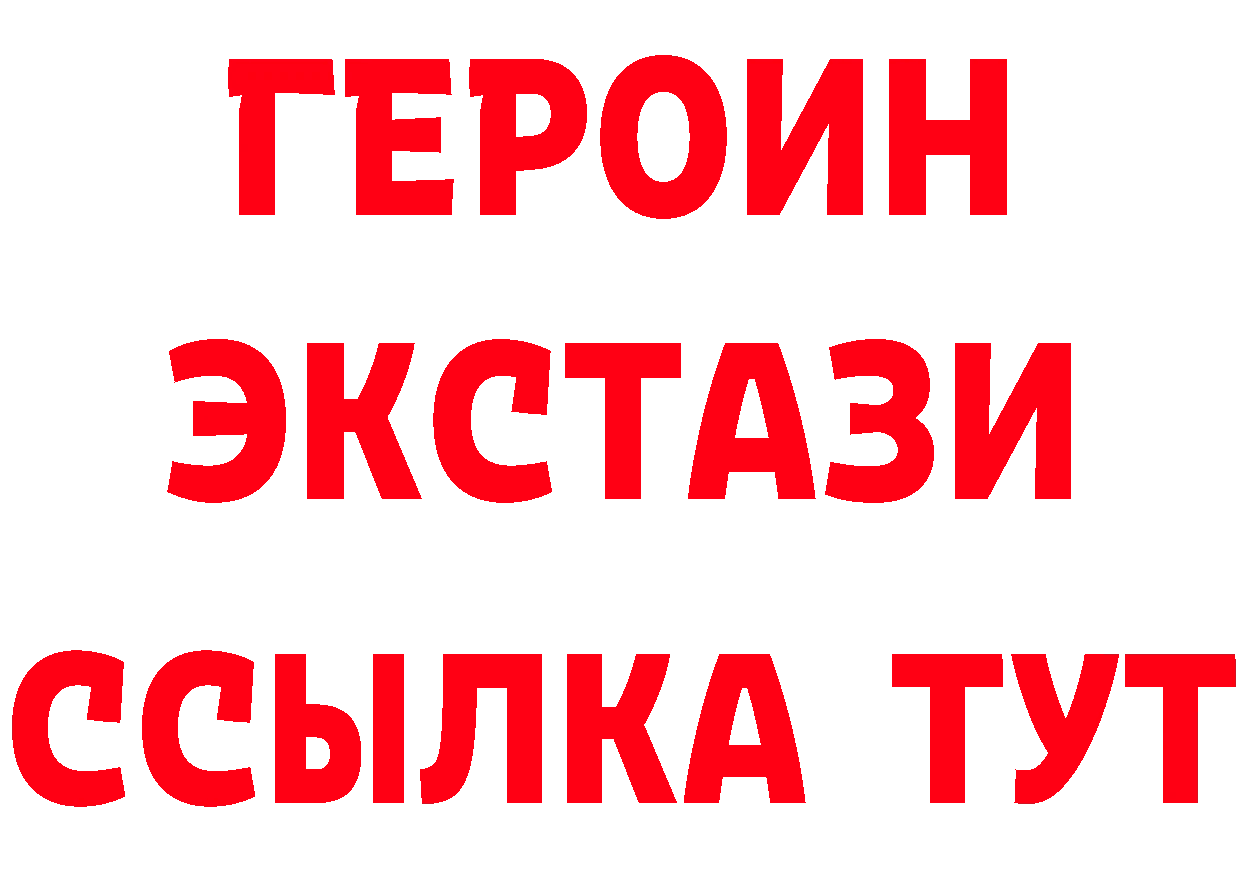 ГЕРОИН
ЭКСТАЗИ
ССЫЛКА ТУТ